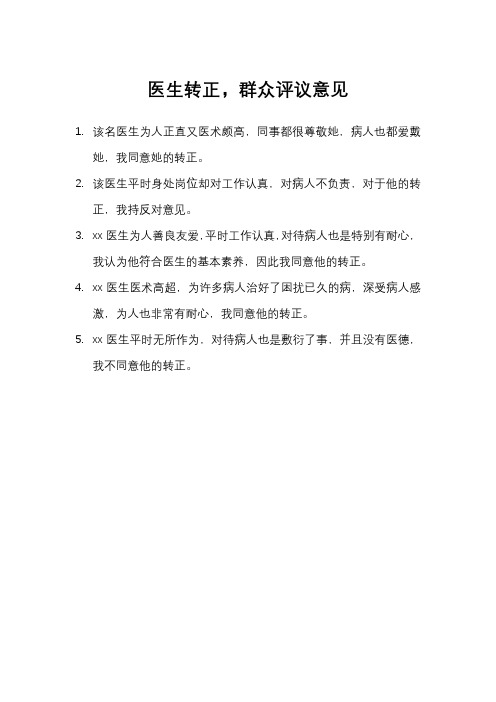 医生转正，群众评议意见

1. 该名医生为人正直又医术颇高，同事都很尊敬她，病人也都爱戴她，我同意她的转正。

2. 该医生平时身处岗位却对工作认真，对病人不负责，对于他的转正，我持反对意见。

3. xx 医生为人善良友爱，平时工作认真，对待病人也是特别有耐心，我认为他符合医生的基本素养，因此我同意他的转正。

4. xx 医生医术高超，为许多病人治好了困扰已久的病，深受病人感激，为人也非常有耐心，我同意他的转正。

5. xx 医生平时无所作为，对待病人也是敷衍了事，并且没有医德，我不同意他的转正。